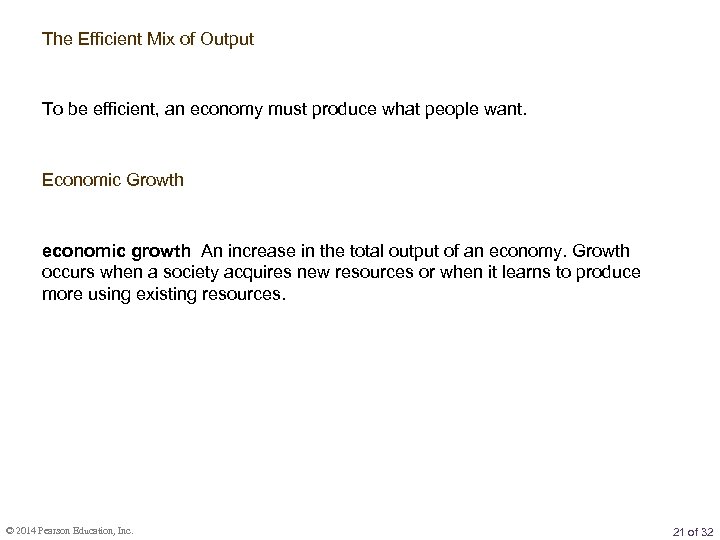 The Efficient Mix of Output

To be efficient, an economy must produce what people want.

Economic Growth

economic growth An increase in the total output of an economy. Growth occurs when a society acquires new resources or when it learns to produce more using existing resources.

© 2014 Pearson Education, Inc.

21 of 32